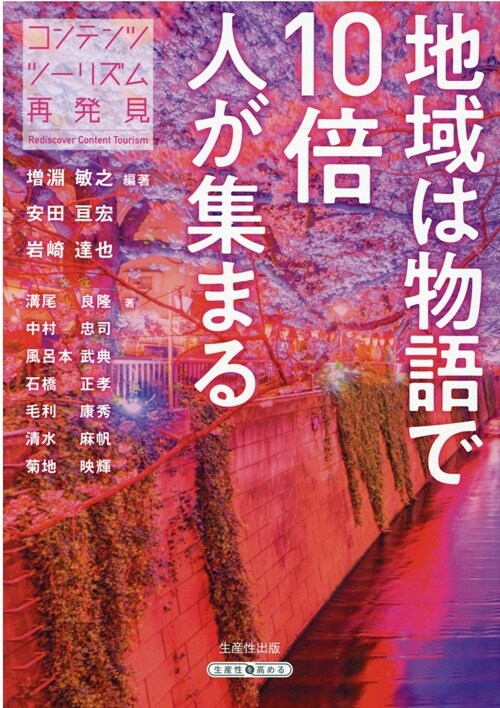 地域は物語で10倍人が集まる

コンテンツツーリズム再発見
Rediscover Content Tourism

増淵 敏之 編著
安田 亘宏
岩崎 達也

溝尾 良隆 著
中村 忠司
風呂本 武典
石橋 正孝
毛利 康秀
清水 麻帆
菊地 映輝

生産性出版
生産性を高める